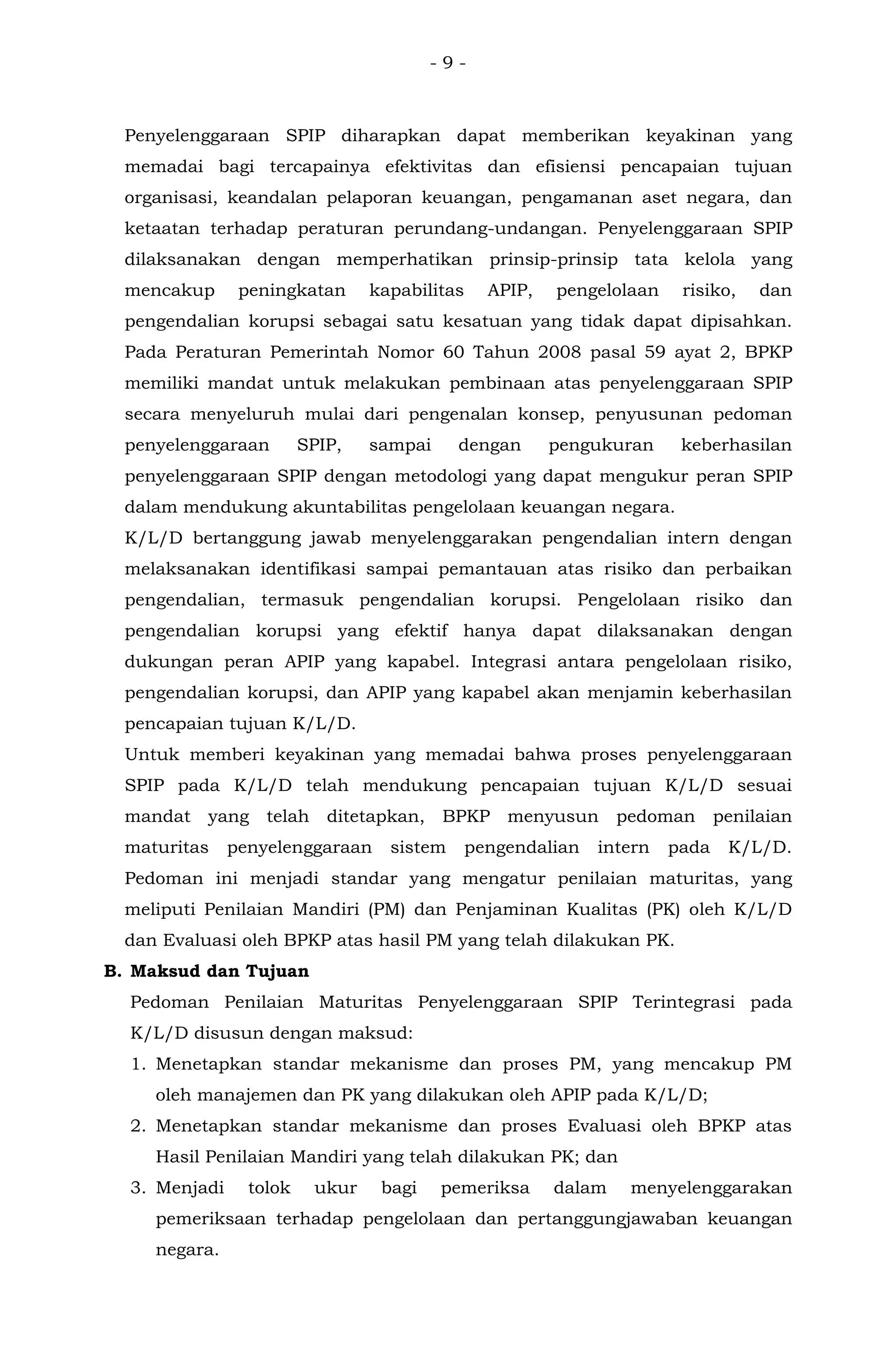 - 9 -

Penyelenggaraan SPIP diharapkan dapat memberikan keyakinan yang memadai bagi tercapainya efektivitas dan efisiensi pencapaian tujuan organisasi, keandalan pelaporan keuangan, pengamanan aset negara, dan ketaatan terhadap peraturan perundang-undangan. Penyelenggaraan SPIP dilaksanakan dengan memperhatikan prinsip-prinsip tata kelola yang mencakup peningkatan kapabilitas APIP, pengelolaan risiko, dan pengendalian korupsi sebagai satu kesatuan yang tidak dapat dipisahkan. Pada Peraturan Pemerintah Nomor 60 Tahun 2008 pasal 59 ayat 2, BPKP memiliki mandat untuk melakukan pembinaan atas penyelenggaraan SPIP secara menyeluruh mulai dari pengenalan konsep, penyusunan pedoman penyelenggaraan SPIP, sampai dengan pengukuran keberhasilan penyelenggaraan SPIP dengan metodologi yang dapat mengukur peran SPIP dalam mendukung akuntabilitas pengelolaan keuangan negara.

K/L/D bertanggung jawab menyelenggarakan pengendalian intern dengan melaksanakan identifikasi sampai pemantauan atas risiko dan perbaikan pengendalian, termasuk pengendalian korupsi. Pengelolaan risiko dan pengendalian korupsi yang efektif hanya dapat dilaksanakan dengan dukungan peran APIP yang kapabel. Integrasi antara pengelolaan risiko, pengendalian korupsi, dan APIP yang kapabel akan menjamin keberhasilan pencapaian tujuan K/L/D.

Untuk memberi keyakinan yang memadai bahwa proses penyelenggaraan SPIP pada K/L/D telah mendukung pencapaian tujuan K/L/D sesuai mandat yang telah ditetapkan, BPKP menyusun pedoman penilaian maturitas penyelenggaraan sistem pengendalian intern pada K/L/D. Pedoman ini menjadi standar yang mengatur penilaian maturitas, yang meliputi Penilaian Mandiri (PM) dan Penjaminan Kualitas (PK) oleh K/L/D dan Evaluasi oleh BPKP atas hasil PM yang telah dilakukan PK.

B. Maksud dan Tujuan

Pedoman Penilaian Maturitas Penyelenggaraan SPIP Terintegrasi pada K/L/D disusun dengan maksud:

1. Menetapkan standar mekanisme dan proses PM, yang mencakup PM oleh manajemen dan PK yang dilakukan oleh APIP pada K/L/D;
2. Menetapkan standar mekanisme dan proses Evaluasi oleh BPKP atas Hasil Penilaian Mandiri yang telah dilakukan PK; dan
3. Menjadi tolok ukur bagi pemeriksa dalam menyelenggarakan pemeriksaan terhadap pengelolaan dan pertanggungjawaban keuangan negara.